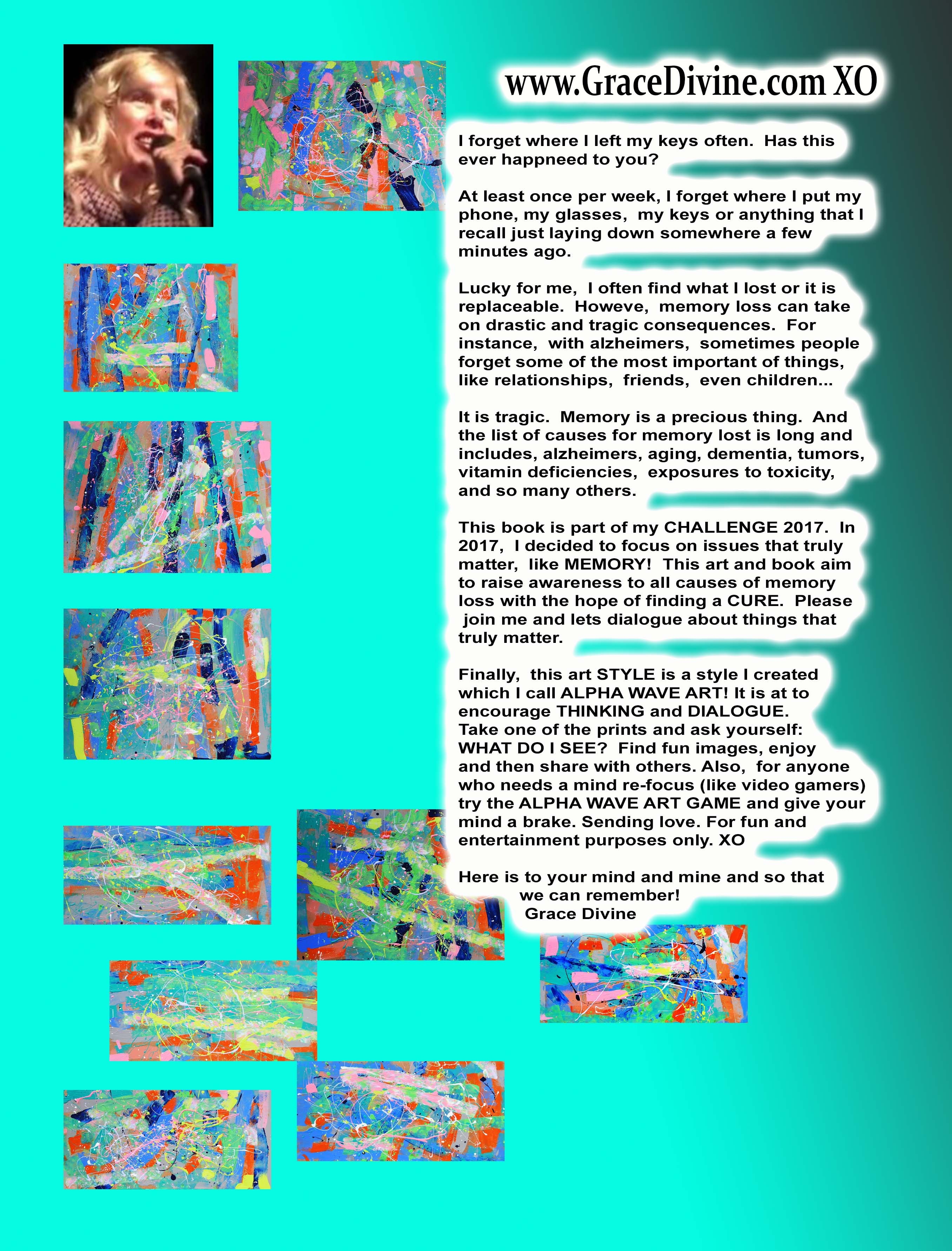 www.GraceDivine.com XO

I forget where I left my keys often. Has this ever happneed to you?

At least once per week, I forget where I put my phone, my glasses, my keys or anything that I recall just laying down somewhere a few minutes ago.

Lucky for me, I often find what I lost or it is replaceable. Howeve, memory loss can take on drastic and tragic consequences. For instance, with alzheimers, sometimes people forget some of the most important of things, like relationships, friends, even children...

It is tragic. Memory is a precious thing. And the list of causes for memory lost is long and includes, alzheimers, aging, dementia, tumors, vitamin deficiencies, exposures to toxicity, and so many others.

This book is part of my CHALLENGE 2017. In 2017, I decided to focus on issues that truly matter, like MEMORY! This art and book aim to raise awareness to all causes of memory loss with the hope of finding a CURE. Please join me and lets dialogue about things that truly matter.

Finally, this art STYLE is a style I created which I call ALPHA WAVE ART! It is at to encourage THINKING and DIALOGUE. Take one of the prints and ask yourself: WHAT DO I SEE? Find fun images, enjoy and then share with others. Also, for anyone who needs a mind re-focus (like video gamers) try the ALPHA WAVE ART GAME and give your mind a brake. Sending love. For fun and entertainment purposes only. XO

Here is to your mind and mine and so that we can remember!
Grace Divine